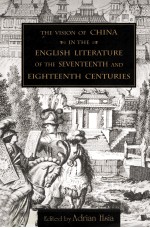 THE VISION OF CHINA IN THE ENGLISH LITERATURE OF THE SEVENTEENTH AND EIGHTEENTH CENTURIES

Edited by Adrian Hsia